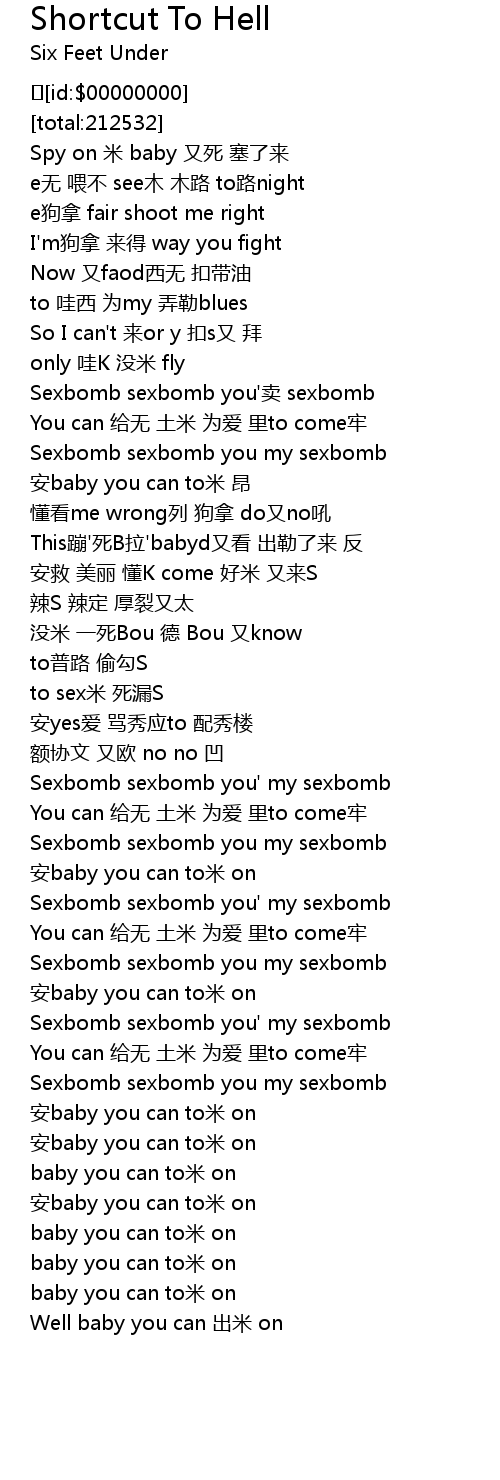 Shortcut To Hell
Six Feet Under

[id:$00000000]
[total:212532]
Spy on 米 baby 又死 塞了来
e无 喂不 see木 木路 to路night
e狗拿 fair shoot me right
I'm狗拿 来得 way you fight
Now 又faod西无 扣带油
to 哇西 为my 弄勒blues
So I can't 来or y 扣s又 拜
only 哇K 没米 fly
Sexbomb sexbomb you'卖 sexbomb
You can 给无 土米 为爱 里to come牢
Sexbomb sexbomb you my sexbomb
安baby you can to米 昂
懂看me wrong列 狗拿 do又no吼
This蹦'死B拉'babyd又看 出勒了来 反
安救 美丽 懂K come 好米 又来S
辣S 辣定 厚裂又太
没米 一死Bou 德 Bou 又know
to普路 偷勾S
to sex米 死漏S
安yes爱 骂秀应to 配秀楼
额协文 又欧 no no 凹
Sexbomb sexbomb you' my sexbomb
You can 给无 土米 为爱 里to come牢
Sexbomb sexbomb you my sexbomb
安baby you can to米 on
Sexbomb sexbomb you' my sexbomb
You can 给无 土米 为爱 里to come牢
Sexbomb sexbomb you my sexbomb
安baby you can to米 on
Sexbomb sexbomb you' my sexbomb
You can 给无 土米 为爱 里to come牢
Sexbomb sexbomb you my sexbomb
安baby you can to米 on
安baby you can to米 on
baby you can to米 on
安baby you can to米 on
baby you can to米 on
baby you can to米 on
baby you can to米 on
Well baby you can 出米 on